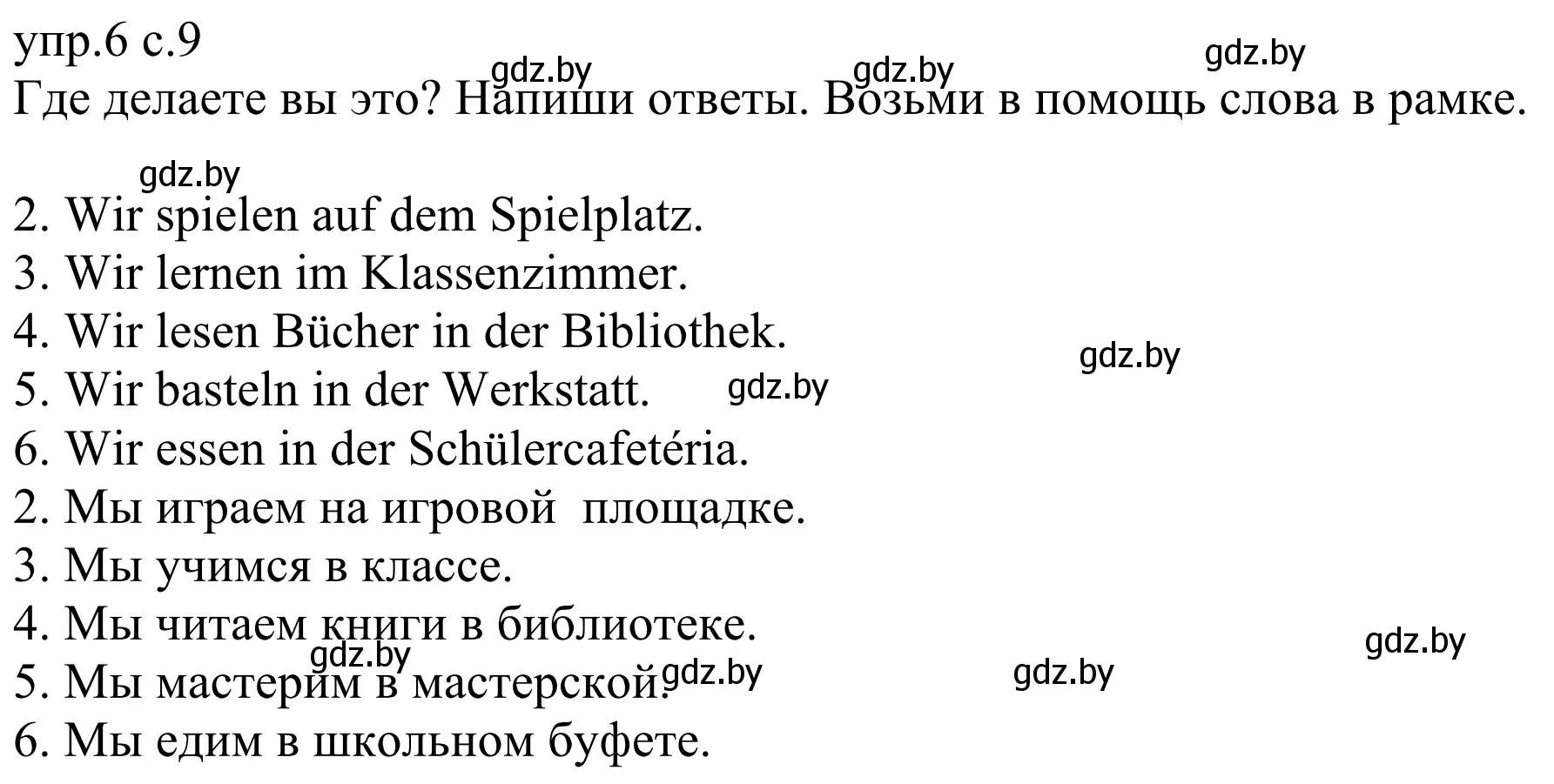 упр.6 с.9
gdz.by gdz.by gdz.by
Где делаете вы это? Напиши ответы. Возьми в помощь слова в рамке.

gdz.by
2. Wir spielen auf dem Spielplatz.
3. Wir lernen im Klassenzimmer.
4. Wir lesen Bücher in der Bibliothek.
gdz.by
5. Wir basteln in der Werkstatt. gdz.by
6. Wir essen in der Schülercafetéria.
2. Мы играем на игровой площадке.
3. Мы учимся в классе.
4. Мы читаем книги в библиотеке.
gdz.by gdz.by
5. Мы мастерим в мастерской. gdz.by gdz.by
6. Мы едим в школьном буфете.